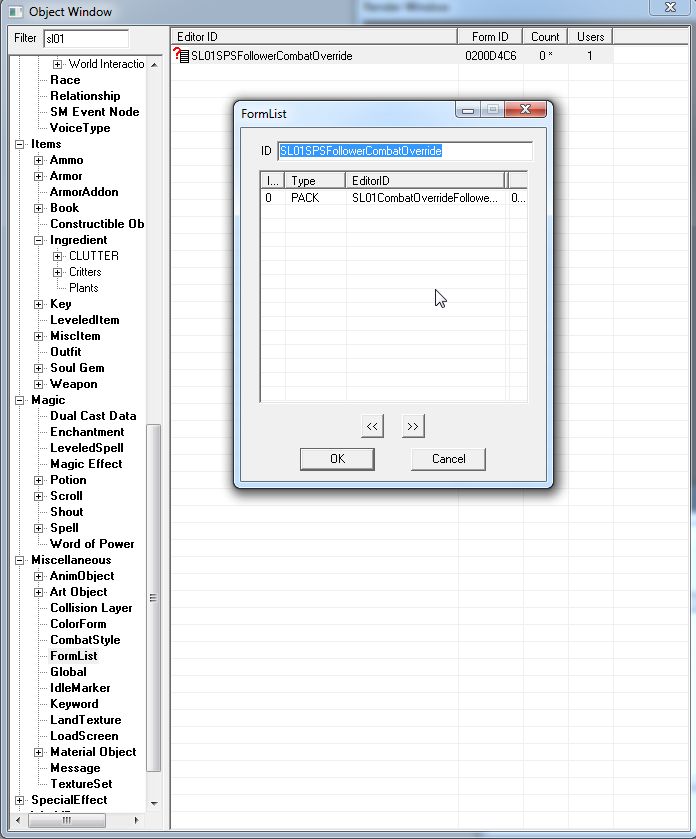 Object Window

Filter sl01

World Interactio
Race
Relationship
SM Event Node
VoiceType
Items
Ammo
Armor
ArmorAddon
Book
Constructible Ob
Ingredient
CLUTTER
Critters
Plants
Key
LeveledItem
MiscItem
Outfit
Soul Gem
Weapon
Magic
Dual Cast Data
Enchantment
LeveledSpell
Magic Effect
Potion
Scroll
Shout
Spell
Word of Power
Miscellaneous
AnimObject
Art Object
Collision Layer
ColorForm
CombatStyle
FormList
Global
IdleMarker
Keyword
LandTexture
LoadScreen
Material Object
Message
TextureSet
SpecialEffect

| Editor ID | Form ID | Count | Users |
|---|---|---|---|
| SL01SPSFollowerCombatOverride | 0200D4C6 | 0 * | 1 |

FormList

ID SL01SPSFollowerCombatOverride

| I... | Type | EditorID | |
|---|---|---|---|
| 0 | PACK | SL01CombatOverrideFollowe... | 0... |

<<
>>
OK
Cancel